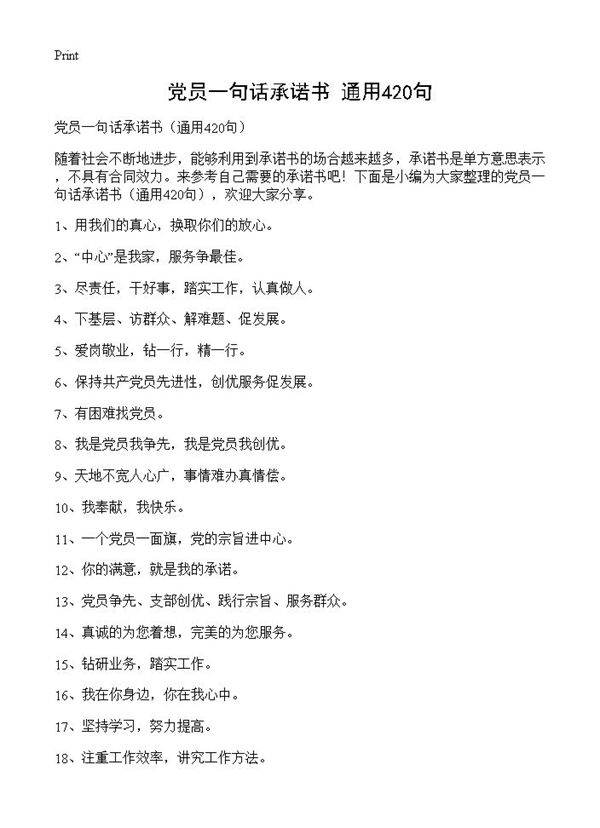 Print

党员一句话承诺书 通用420句

党员一句话承诺书（通用420句）

随着社会不断地进步，能够利用到承诺书的场合越来越多，承诺书是单方意思表示，不具有合同效力。来参考自己需要的承诺书吧！下面是小编为大家整理的党员一句话承诺书（通用420句），欢迎大家分享。

1、用我们的真心，换取你们的放心。

2、“中心”是我家，服务争最佳。

3、尽责任，干好事，踏实工作，认真做人。

4、下基层、访群众、解难题、促发展。

5、爱岗敬业，钻一行，精一行。

6、保持共产党员先进性，创优服务促发展。

7、有困难找党员。

8、我是党员我争先，我是党员我创优。

9、天地不宽人心广，事情难办真情偿。

10、我奉献，我快乐。

11、一个党员一面旗，党的宗旨进中心。

12、你的满意，就是我的承诺。

13、党员争先、支部创优、践行宗旨、服务群众。

14、真诚的为您着想，完美的为您服务。

15、钻研业务，踏实工作。

16、我在你身边，你在我心中。

17、坚持学习，努力提高。

18、注重工作效率，讲究工作方法。